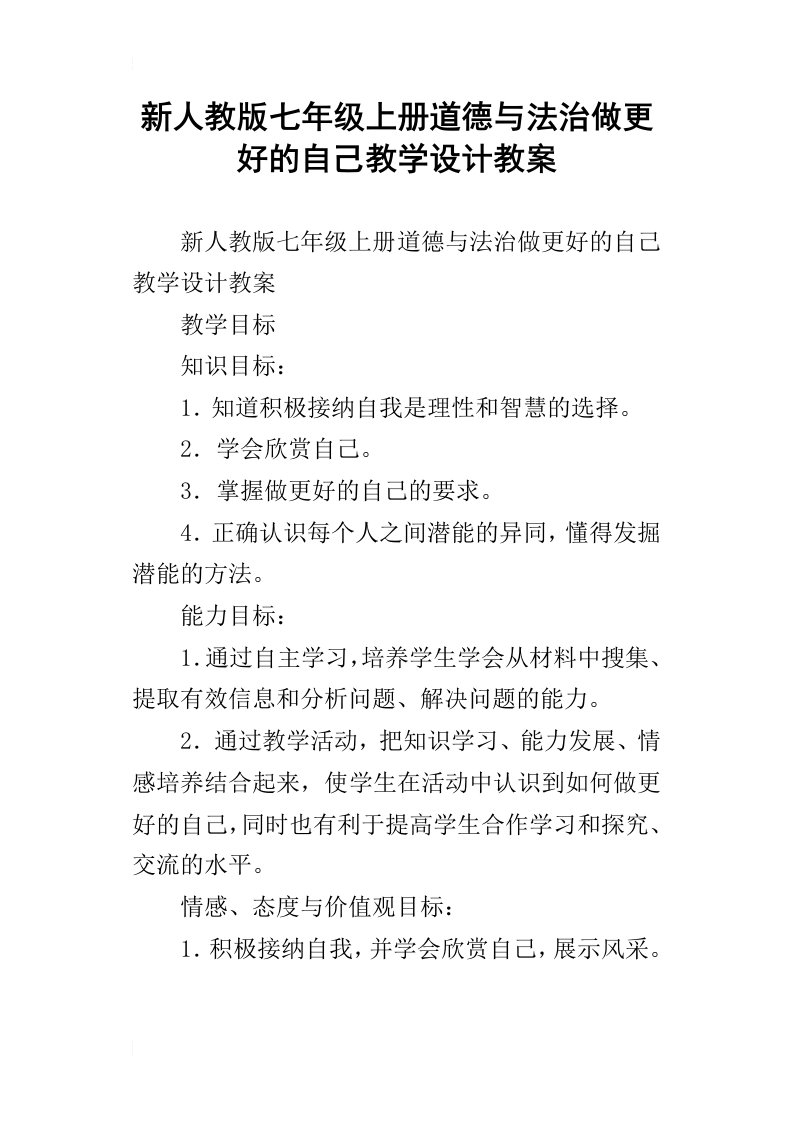 新人教版七年级上册道德与法治做更好的自己教学设计教案

新人教版七年级上册道德与法治做更好的自己教学设计教案

教学目标

知识目标：

1．知道积极接纳自我是理性和智慧的选择。

2．学会欣赏自己。

3．掌握做更好的自己的要求。

4．正确认识每个人之间潜能的异同，懂得发掘潜能的方法。

能力目标：

1.通过自主学习，培养学生学会从材料中搜集、提取有效信息和分析问题、解决问题的能力。

2．通过教学活动，把知识学习、能力发展、情感培养结合起来，使学生在活动中认识到如何做更好的自己，同时也有利于提高学生合作学习和探究、交流的水平。

情感、态度与价值观目标：

1.积极接纳自我，并学会欣赏自己，展示风采。